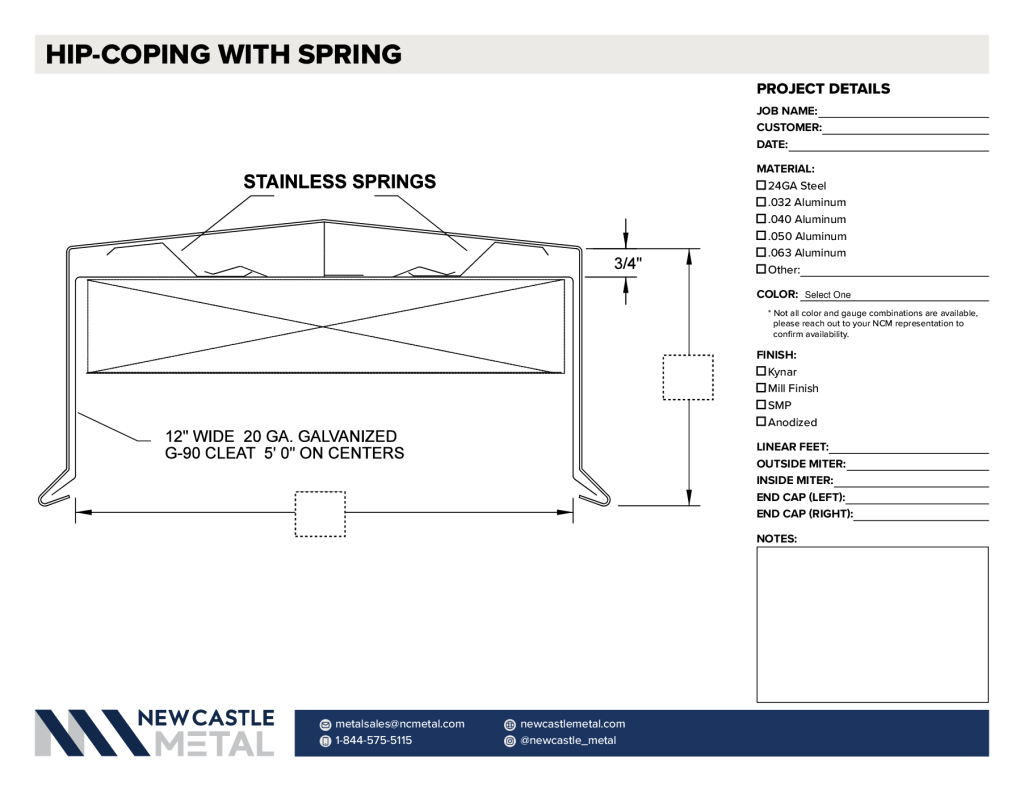 HIP-COPING WITH SPRING

STAINLESS SPRINGS

3/4"

12" WIDE 20 GA. GALVANIZED
G-90 CLEAT 5' 0" ON CENTERS

PROJECT DETAILS

JOB NAME:
CUSTOMER:
DATE:

MATERIAL:
☐ 24GA Steel
☐ .032 Aluminum
☐ .040 Aluminum
☐ .050 Aluminum
☐ .063 Aluminum
☐ Other:

COLOR: Select One

* Not all color and gauge combinations are available, please reach out to your NCM representation to confirm availability.

FINISH:
☐ Kynar
☐ Mill Finish
☐ SMP
☐ Anodized

LINEAR FEET:
OUTSIDE MITER:
INSIDE MITER:
END CAP (LEFT):
END CAP (RIGHT):

NOTES:

NEW CASTLE METAL

metalsales@ncmetal.com
1-844-575-5115
newcastlemetal.com
@newcastle_metal